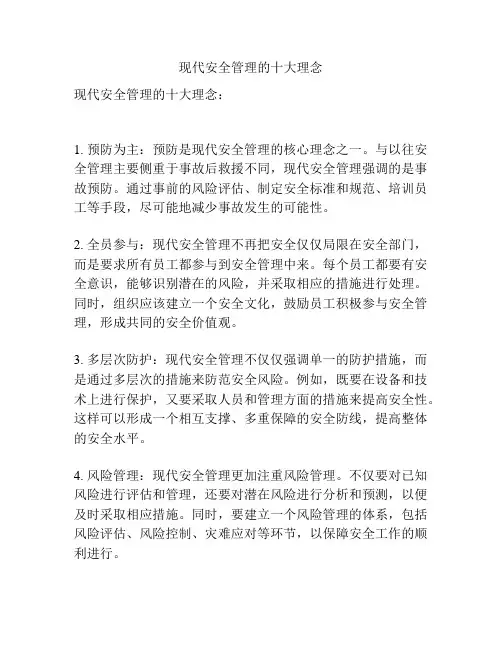 现代安全管理的十大理念

现代安全管理的十大理念：

1. 预防为主：预防是现代安全管理的核心理念之一。与以往安全管理主要侧重于事故后救援不同，现代安全管理强调的是事故预防。通过事前的风险评估、制定安全标准和规范、培训员工等手段，尽可能地减少事故发生的可能性。

2. 全员参与：现代安全管理不再把安全仅仅局限在安全部门，而是要求所有员工都参与到安全管理中来。每个员工都要有安全意识，能够识别潜在的风险，并采取相应的措施进行处理。同时，组织应该建立一个安全文化，鼓励员工积极参与安全管理，形成共同的安全价值观。

3. 多层次防护：现代安全管理不仅仅强调单一的防护措施，而是通过多层次的措施来防范安全风险。例如，既要在设备和技术上进行保护，又要采取人员和管理方面的措施来提高安全性。这样可以形成一个相互支撑、多重保障的安全防线，提高整体的安全水平。

4. 风险管理：现代安全管理更加注重风险管理。不仅要对已知风险进行评估和管理，还要对潜在风险进行分析和预测，以便及时采取相应措施。同时，要建立一个风险管理的体系，包括风险评估、风险控制、灾难应对等环节，以保障安全工作的顺利进行。